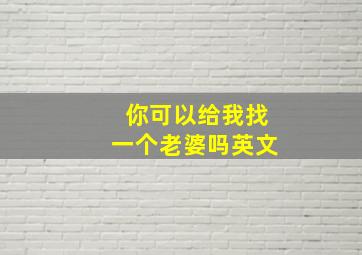 你可以给我找
一个老婆吗英文